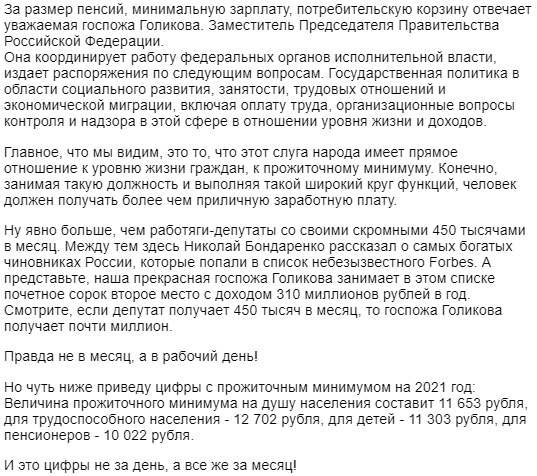 За размер пенсий, минимальную зарплату, потребительскую корзину отвечает уважаемая госпожа Голикова. Заместитель Председателя Правительства Российской Федерации.
Она координирует работу федеральных органов исполнительной власти, издает распоряжения по следующим вопросам. Государственная политика в области социального развития, занятости, трудовых отношений и экономической миграции, включая оплату труда, организационные вопросы контроля и надзора в этой сфере в отношении уровня жизни и доходов.

Главное, что мы видим, это то, что этот слуга народа имеет прямое отношение к уровню жизни граждан, к прожиточному минимуму. Конечно, занимая такую должность и выполняя такой широкий круг функций, человек должен получать более чем приличную заработную плату.

Ну явно больше, чем работяги-депутаты со своими скромными 450 тысячами в месяц. Между тем здесь Николай Бондаренко рассказал о самых богатых чиновниках России, которые попали в список небезызвестного Forbes. А представьте, наша прекрасная госпожа Голикова занимает в этом списке почетное сорок второе место с доходом 310 миллионов рублей в год. Смотрите, если депутат получает 450 тысяч в месяц, то госпожа Голикова получает почти миллион.

Правда не в месяц, а в рабочий день!

Но чуть ниже приведу цифры с прожиточным минимумом на 2021 год:
Величина прожиточного минимума на душу населения составит 11 653 рубля, для трудоспособного населения - 12 702 рубля, для детей - 11 303 рубля, для пенсионеров - 10 022 рубля.

И это цифры не за день, а все же за месяц!